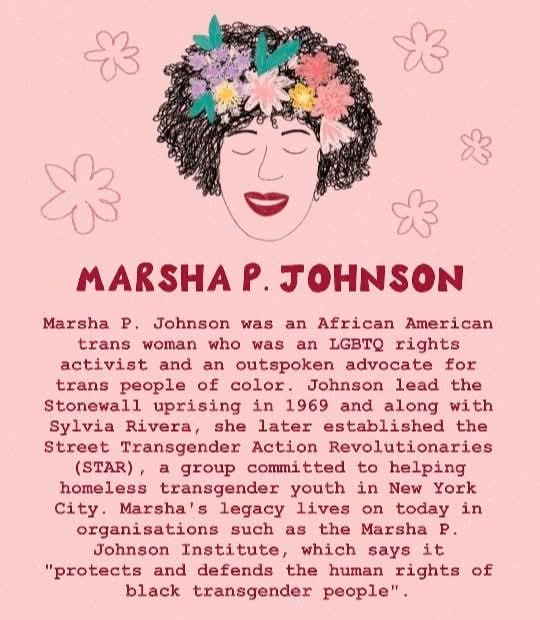 MARSHA P. JOHNSON

Marsha P. Johnson was an African American trans woman who was an LGBTQ rights activist and an outspoken advocate for trans people of color. Johnson lead the Stonewall uprising in 1969 and along with Sylvia Rivera, she later established the Street Transgender Action Revolutionaries (STAR), a group committed to helping homeless transgender youth in New York City. Marsha's legacy lives on today in organisations such as the Marsha P. Johnson Institute, which says it "protects and defends the human rights of black transgender people".